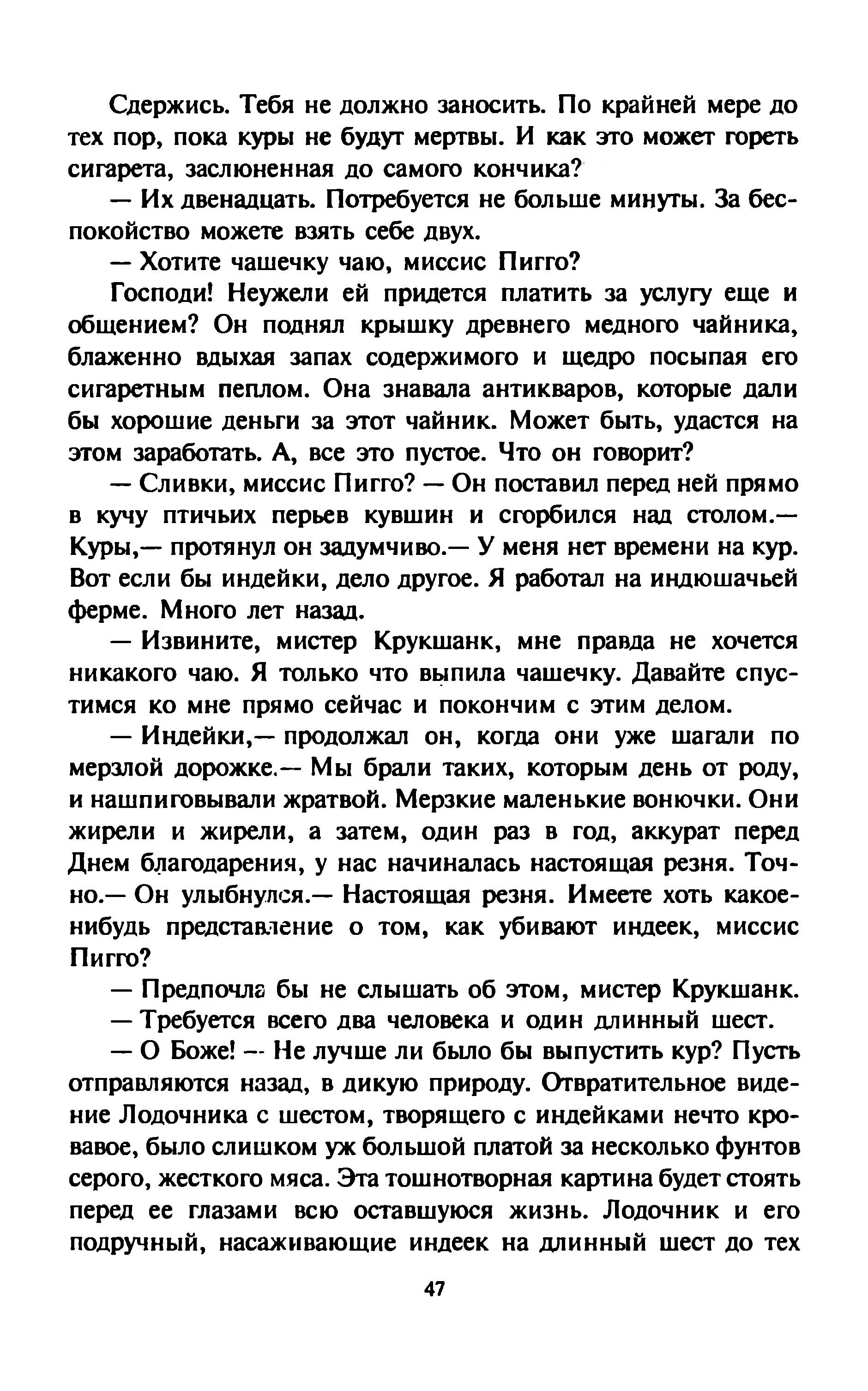 Сдержись. Тебя не должно заносить. По крайней мере до тех пор, пока куры не будут мертвы. И как это может гореть сигарета, заслюненная до самого кончика?

— Их двенадцать. Потребуется не больше минуты. За беспокойство можете взять себе двух.

— Хотите чашечку чаю, миссис Пигго?

Господи! Неужели ей придется платить за услугу еще и общением? Он поднял крышку древнего медного чайника, блаженно вдыхая запах содержимого и щедро посыпая его сигаретным пеплом. Она знавала антикваров, которые дали бы хорошие деньги за этот чайник. Может быть, удастся на этом заработать. А, все это пустое. Что он говорит?

— Сливки, миссис Пигго? — Он поставил перед ней прямо в кучу птичьих перьев кувшин и сгорбился над столом.— Куры,— протянул он задумчиво.— У меня нет времени на кур. Вот если бы индейки, дело другое. Я работал на индюшачьей ферме. Много лет назад.

— Извините, мистер Крукшанк, мне правда не хочется никакого чаю. Я только что выпила чашечку. Давайте спустимся ко мне прямо сейчас и покончим с этим делом.

— Индейки,— продолжал он, когда они уже шагали по мерзлой дорожке.— Мы брали таких, которым день от роду, и нашпиговывали жратвой. Мерзкие маленькие вонючки. Они жирели и жирели, а затем, один раз в год, аккурат перед Днем благодарения, у нас начиналась настоящая резня. Точно.— Он улыбнулся.— Настоящая резня. Имеете хоть какое-нибудь представление о том, как убивают индеек, миссис Пигго?

— Предпочла бы не слышать об этом, мистер Крукшанк.

— Требуется всего два человека и один длинный шест.

— О Боже! — Не лучше ли было бы выпустить кур? Пусть отправляются назад, в дикую природу. Отвратительное видение Лодочника с шестом, творящего с индейками нечто кровавое, было слишком уж большой платой за несколько фунтов серого, жесткого мяса. Эта тошнотворная картина будет стоять перед ее глазами всю оставшуюся жизнь. Лодочник и его подручный, насаживающие индеек на длинный шест до тех

47